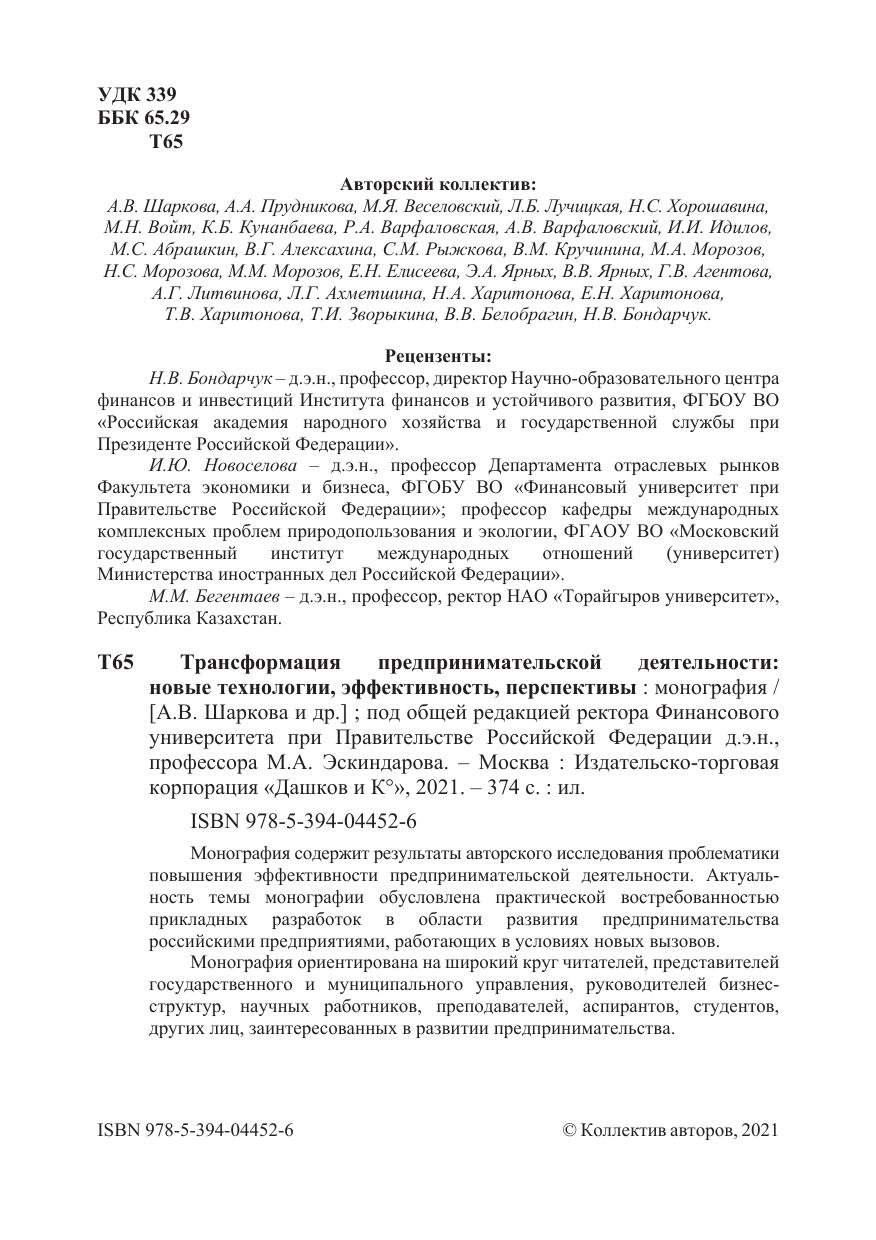 УДК 339
ББК 65.29
Т65

Авторский коллектив:
А.В. Шаркова, А.А. Прудникова, М.Я. Веселовский, Л.Б. Лучицкая, Н.С. Хорошавина, М.Н. Войт, К.Б. Кунанбаева, Р.А. Варфаловская, А.В. Варфаловский, И.И. Идилов, М.С. Абрашкин, В.Г. Алексахина, С.М. Рыжкова, В.М. Кручинина, М.А. Морозов, Н.С. Морозова, М.М. Морозов, Е.Н. Елисеева, Э.А. Ярных, В.В. Ярных, Г.В. Агентова, А.Г. Литвинова, Л.Г. Ахметшина, Н.А. Харитонова, Е.Н. Харитонова, Т.В. Харитонова, Т.И. Зворыкина, В.В. Белобрагин, Н.В. Бондарчук.

Рецензенты:
Н.В. Бондарчук – д.э.н., профессор, директор Научно-образовательного центра финансов и инвестиций Института финансов и устойчивого развития, ФГБОУ ВО «Российская академия народного хозяйства и государственной службы при Президенте Российской Федерации».
И.Ю. Новоселова – д.э.н., профессор Департамента отраслевых рынков Факультета экономики и бизнеса, ФГОБУ ВО «Финансовый университет при Правительстве Российской Федерации»; профессор кафедры международных комплексных проблем природопользования и экологии, ФГАОУ ВО «Московский государственный институт международных отношений (университет) Министерства иностранных дел Российской Федерации».
М.М. Бегентаев – д.э.н., профессор, ректор НАО «Торайгыров университет», Республика Казахстан.

Т65 Трансформация предпринимательской деятельности: новые технологии, эффективность, перспективы : монография / [А.В. Шаркова и др.] ; под общей редакцией ректора Финансового университета при Правительстве Российской Федерации д.э.н., профессора М.А. Эскиндарова. – Москва : Издательско-торговая корпорация «Дашков и К°», 2021. – 374 с. : ил.

ISBN 978-5-394-04452-6

Монография содержит результаты авторского исследования проблематики повышения эффективности предпринимательской деятельности. Актуальность темы монографии обусловлена практической востребованностью прикладных разработок в области развития предпринимательства российскими предприятиями, работающих в условиях новых вызовов.

Монография ориентирована на широкий круг читателей, представителей государственного и муниципального управления, руководителей бизнес-структур, научных работников, преподавателей, аспирантов, студентов, других лиц, заинтересованных в развитии предпринимательства.

ISBN 978-5-394-04452-6 © Коллектив авторов, 2021